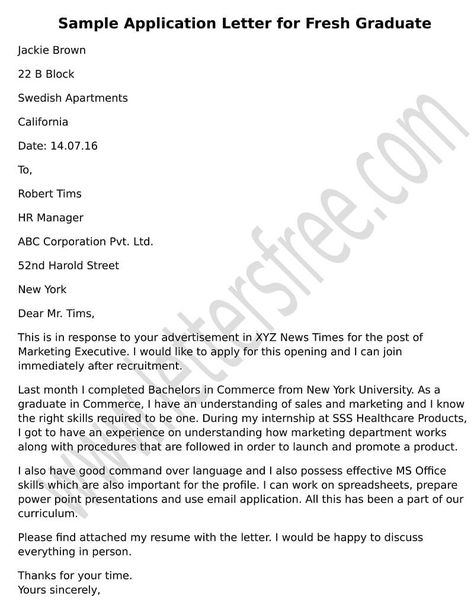 Sample Application Letter for Fresh Graduate

Jackie Brown

22 B Block

Swedish Apartments

California

Date: 14.07.16

To,

Robert Tims

HR Manager

ABC Corporation Pvt. Ltd.

52nd Harold Street

New York

Dear Mr. Tims,

This is in response to your advertisement in XYZ News Times for the post of Marketing Executive. I would like to apply for this opening and I can join immediately after recruitment.

Last month I completed Bachelors in Commerce from New York University. As a graduate in Commerce, I have an understanding of sales and marketing and I know the right skills required to be one. During my internship at SSS Healthcare Products, I got to have an experience on understanding how marketing department works along with procedures that are followed in order to launch and promote a product.

I also have good command over language and I also possess effective MS Office skills which are also important for the profile. I can work on spreadsheets, prepare power point presentations and use email application. All this has been a part of our curriculum.

Please find attached my resume with the letter. I would be happy to discuss everything in person.

Thanks for your time.
Yours sincerely,

www.lettersfree.com